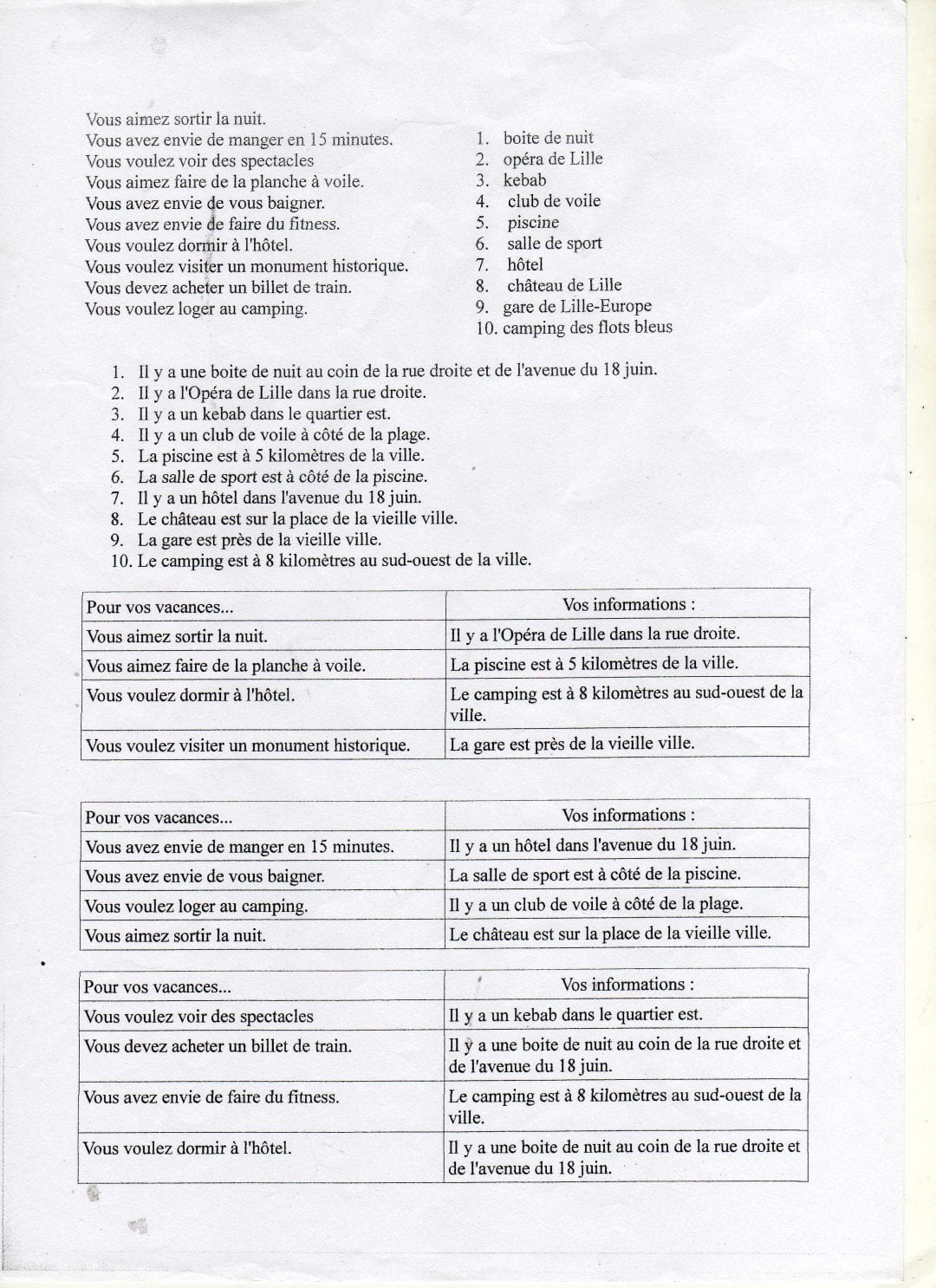 Vous aimez sortir la nuit.
Vous avez envie de manger en 15 minutes.
Vous voulez voir des spectacles
Vous aimez faire de la planche à voile.
Vous avez envie de vous baigner.
Vous avez envie de faire du fitness.
Vous voulez dormir à l'hôtel.
Vous voulez visiter un monument historique.
Vous devez acheter un billet de train.
Vous voulez loger au camping.

1. boite de nuit
2. opéra de Lille
3. kebab
4. club de voile
5. piscine
6. salle de sport
7. hôtel
8. château de Lille
9. gare de Lille-Europe
10. camping des flots bleus

1. Il y a une boite de nuit au coin de la rue droite et de l'avenue du 18 juin.
2. Il y a l'Opéra de Lille dans la rue droite.
3. Il y a un kebab dans le quartier est.
4. Il y a un club de voile à côté de la plage.
5. La piscine est à 5 kilomètres de la ville.
6. La salle de sport est à côté de la piscine.
7. Il y a un hôtel dans l'avenue du 18 juin.
8. Le château est sur la place de la vieille ville.
9. La gare est près de la vieille ville.
10. Le camping est à 8 kilomètres au sud-ouest de la ville.

| Pour vos vacances... | Vos informations : |
|---|---|
| Vous aimez sortir la nuit. | Il y a l'Opéra de Lille dans la rue droite. |
| Vous aimez faire de la planche à voile. | La piscine est à 5 kilomètres de la ville. |
| Vous voulez dormir à l'hôtel. | Le camping est à 8 kilomètres au sud-ouest de la ville. |
| Vous voulez visiter un monument historique. | La gare est près de la vieille ville. |

| Pour vos vacances... | Vos informations : |
|---|---|
| Vous avez envie de manger en 15 minutes. | Il y a un hôtel dans l'avenue du 18 juin. |
| Vous avez envie de vous baigner. | La salle de sport est à côté de la piscine. |
| Vous voulez loger au camping. | Il y a un club de voile à côté de la plage. |
| Vous aimez sortir la nuit. | Le château est sur la place de la vieille ville. |

| Pour vos vacances... | Vos informations : |
|---|---|
| Vous voulez voir des spectacles | Il y a un kebab dans le quartier est. |
| Vous devez acheter un billet de train. | Il y a une boite de nuit au coin de la rue droite et de l'avenue du 18 juin. |
| Vous avez envie de faire du fitness. | Le camping est à 8 kilomètres au sud-ouest de la ville. |
| Vous voulez dormir à l'hôtel. | Il y a une boite de nuit au coin de la rue droite et de l'avenue du 18 juin. |